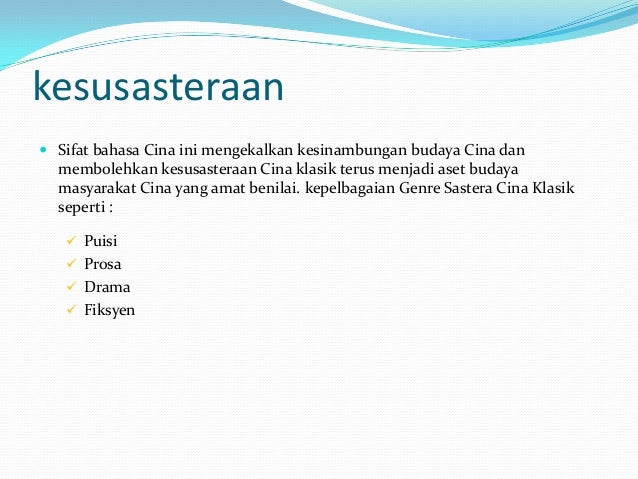 kesusasteraan

Sifat bahasa Cina ini mengekalkan kesinambungan budaya Cina dan membolehkan kesusasteraan Cina klasik terus menjadi aset budaya masyarakat Cina yang amat benilai. kepelbagaian Genre Sastera Cina Klasik seperti :

Puisi
Prosa
Drama
Fiksyen